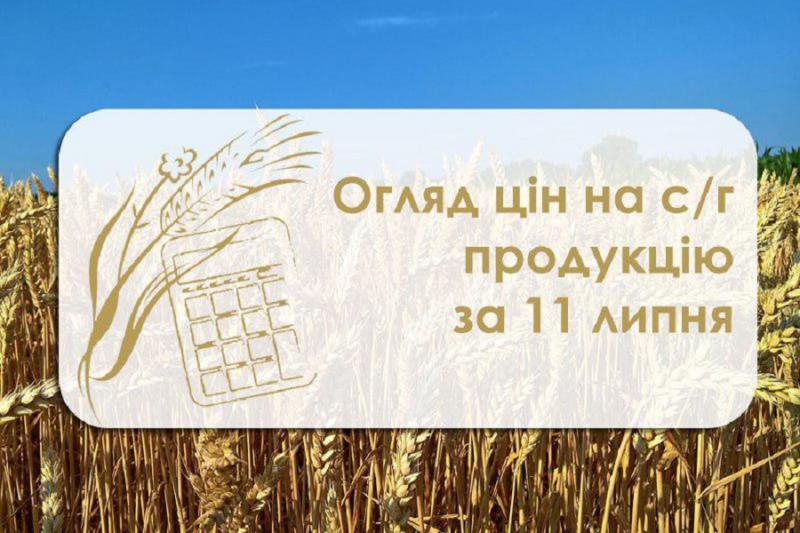 Огляд цін на с/г продукцію за 11 липня